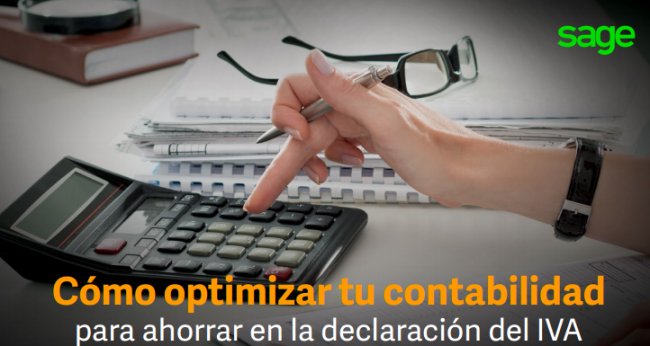 sage

Cómo optimizar tu contabilidad
para ahorrar en la declaración del IVA